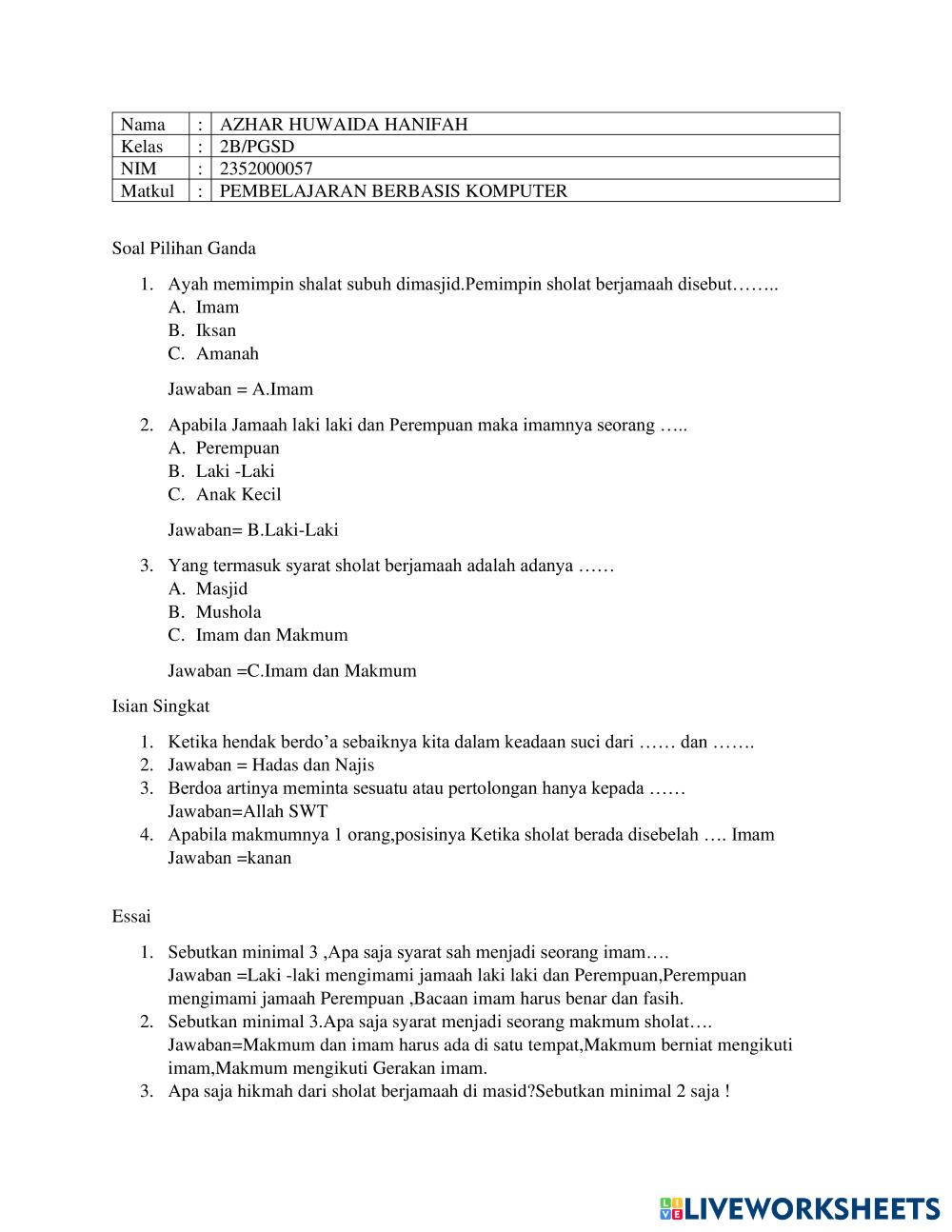 | Nama | : | AZHAR HUWAIDA HANIFAH |
|---|---|---|
| Kelas | : | 2B/PGSD |
| NIM | : | 2352000057 |
| Matkul | : | PEMBELAJARAN BERBASIS KOMPUTER |

Soal Pilihan Ganda

1. Ayah memimpin shalat subuh dimasjid.Pemimpin sholat berjamaah disebut……..
A. Imam
B. Iksan
C. Amanah

Jawaban = A.Imam

2. Apabila Jamaah laki laki dan Perempuan maka imamnya seorang …..
A. Perempuan
B. Laki -Laki
C. Anak Kecil

Jawaban= B.Laki-Laki

3. Yang termasuk syarat sholat berjamaah adalah adanya ……
A. Masjid
B. Mushola
C. Imam dan Makmum

Jawaban =C.Imam dan Makmum

Isian Singkat

1. Ketika hendak berdo'a sebaiknya kita dalam keadaan suci dari …… dan …….
2. Jawaban = Hadas dan Najis
3. Berdoa artinya meminta sesuatu atau pertolongan hanya kepada ……
Jawaban=Allah SWT
4. Apabila makmumnya 1 orang,posisinya Ketika sholat berada disebelah …. Imam
Jawaban =kanan

Essai

1. Sebutkan minimal 3 ,Apa saja syarat sah menjadi seorang imam….
Jawaban =Laki -laki mengimami jamaah laki laki dan Perempuan,Perempuan mengimami jamaah Perempuan ,Bacaan imam harus benar dan fasih.
2. Sebutkan minimal 3.Apa saja syarat menjadi seorang makmum sholat….
Jawaban=Makmum dan imam harus ada di satu tempat,Makmum berniat mengikuti imam,Makmum mengikuti Gerakan imam.
3. Apa saja hikmah dari sholat berjamaah di masid?Sebutkan minimal 2 saja !

LIVEWORKSHEETS